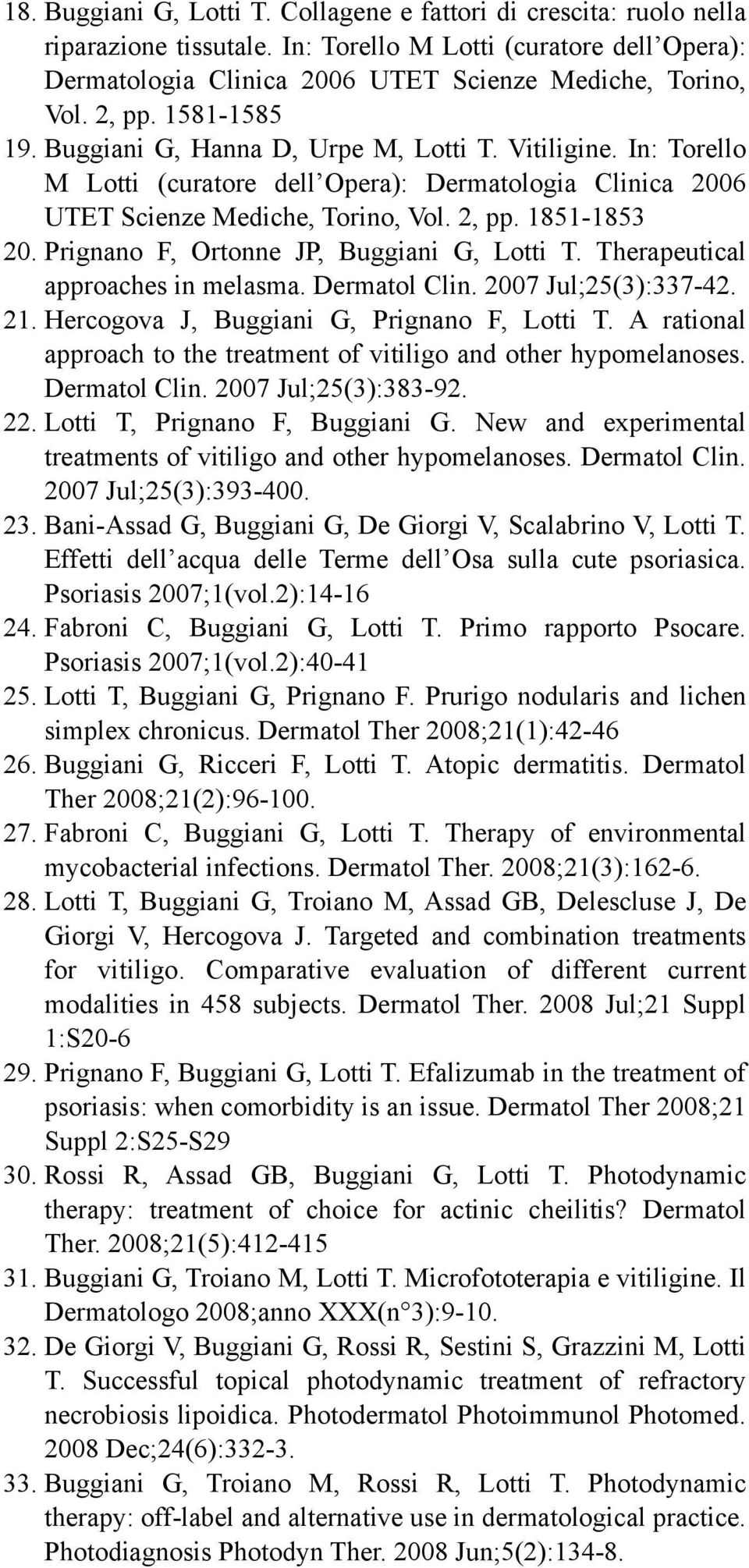 18. Buggiani G, Lotti T. Collagene e fattori di crescita: ruolo nella riparazione tissutale. In: Torello M Lotti (curatore dell'Opera): Dermatologia Clinica 2006 UTET Scienze Mediche, Torino, Vol. 2, pp. 1581-1585

19. Buggiani G, Hanna D, Urpe M, Lotti T. Vitiligine. In: Torello M Lotti (curatore dell'Opera): Dermatologia Clinica 2006 UTET Scienze Mediche, Torino, Vol. 2, pp. 1851-1853

20. Prignano F, Ortonne JP, Buggiani G, Lotti T. Therapeutical approaches in melasma. Dermatol Clin. 2007 Jul;25(3):337-42.

21. Hercogova J, Buggiani G, Prignano F, Lotti T. A rational approach to the treatment of vitiligo and other hypomelanoses. Dermatol Clin. 2007 Jul;25(3):383-92.

22. Lotti T, Prignano F, Buggiani G. New and experimental treatments of vitiligo and other hypomelanoses. Dermatol Clin. 2007 Jul;25(3):393-400.

23. Bani-Assad G, Buggiani G, De Giorgi V, Scalabrino V, Lotti T. Effetti dell'acqua delle Terme dell'Osa sulla cute psoriasica. Psoriasis 2007;1(vol.2):14-16

24. Fabroni C, Buggiani G, Lotti T. Primo rapporto Psocare. Psoriasis 2007;1(vol.2):40-41

25. Lotti T, Buggiani G, Prignano F. Prurigo nodularis and lichen simplex chronicus. Dermatol Ther 2008;21(1):42-46

26. Buggiani G, Ricceri F, Lotti T. Atopic dermatitis. Dermatol Ther 2008;21(2):96-100.

27. Fabroni C, Buggiani G, Lotti T. Therapy of environmental mycobacterial infections. Dermatol Ther. 2008;21(3):162-6.

28. Lotti T, Buggiani G, Troiano M, Assad GB, Delescluse J, De Giorgi V, Hercogova J. Targeted and combination treatments for vitiligo. Comparative evaluation of different current modalities in 458 subjects. Dermatol Ther. 2008 Jul;21 Suppl 1:S20-6

29. Prignano F, Buggiani G, Lotti T. Efalizumab in the treatment of psoriasis: when comorbidity is an issue. Dermatol Ther 2008;21 Suppl 2:S25-S29

30. Rossi R, Assad GB, Buggiani G, Lotti T. Photodynamic therapy: treatment of choice for actinic cheilitis? Dermatol Ther. 2008;21(5):412-415

31. Buggiani G, Troiano M, Lotti T. Microfototerapia e vitiligine. Il Dermatologo 2008;anno XXX(n°3):9-10.

32. De Giorgi V, Buggiani G, Rossi R, Sestini S, Grazzini M, Lotti T. Successful topical photodynamic treatment of refractory necrobiosis lipoidica. Photodermatol Photoimmunol Photomed. 2008 Dec;24(6):332-3.

33. Buggiani G, Troiano M, Rossi R, Lotti T. Photodynamic therapy: off-label and alternative use in dermatological practice. Photodiagnosis Photodyn Ther. 2008 Jun;5(2):134-8.